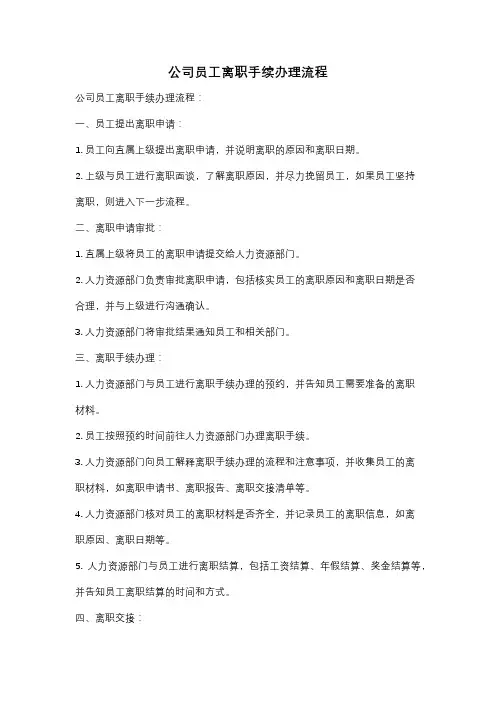 公司员工离职手续办理流程

公司员工离职手续办理流程：

一、员工提出离职申请：

1. 员工向直属上级提出离职申请，并说明离职的原因和离职日期。

2. 上级与员工进行离职面谈，了解离职原因，并尽力挽留员工，如果员工坚持离职，则进入下一步流程。

二、离职申请审批：

1. 直属上级将员工的离职申请提交给人力资源部门。

2. 人力资源部门负责审批离职申请，包括核实员工的离职原因和离职日期是否合理，并与上级进行沟通确认。

3. 人力资源部门将审批结果通知员工和相关部门。

三、离职手续办理：

1. 人力资源部门与员工进行离职手续办理的预约，并告知员工需要准备的离职材料。

2. 员工按照预约时间前往人力资源部门办理离职手续。

3. 人力资源部门向员工解释离职手续办理的流程和注意事项，并收集员工的离职材料，如离职申请书、离职报告、离职交接清单等。

4. 人力资源部门核对员工的离职材料是否齐全，并记录员工的离职信息，如离职原因、离职日期等。

5. 人力资源部门与员工进行离职结算，包括工资结算、年假结算、奖金结算等，并告知员工离职结算的时间和方式。

四、离职交接：